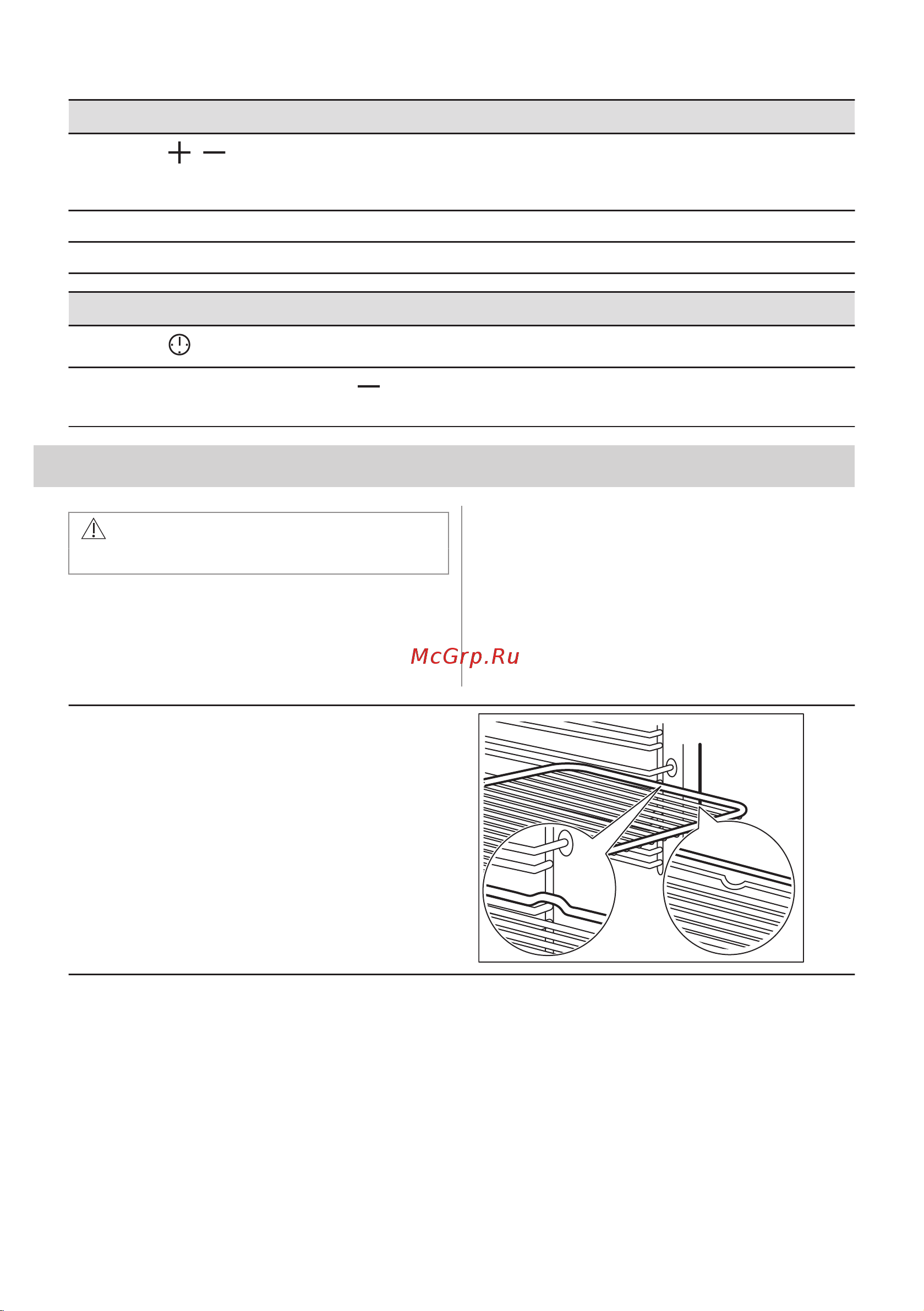 McGrp.Ru